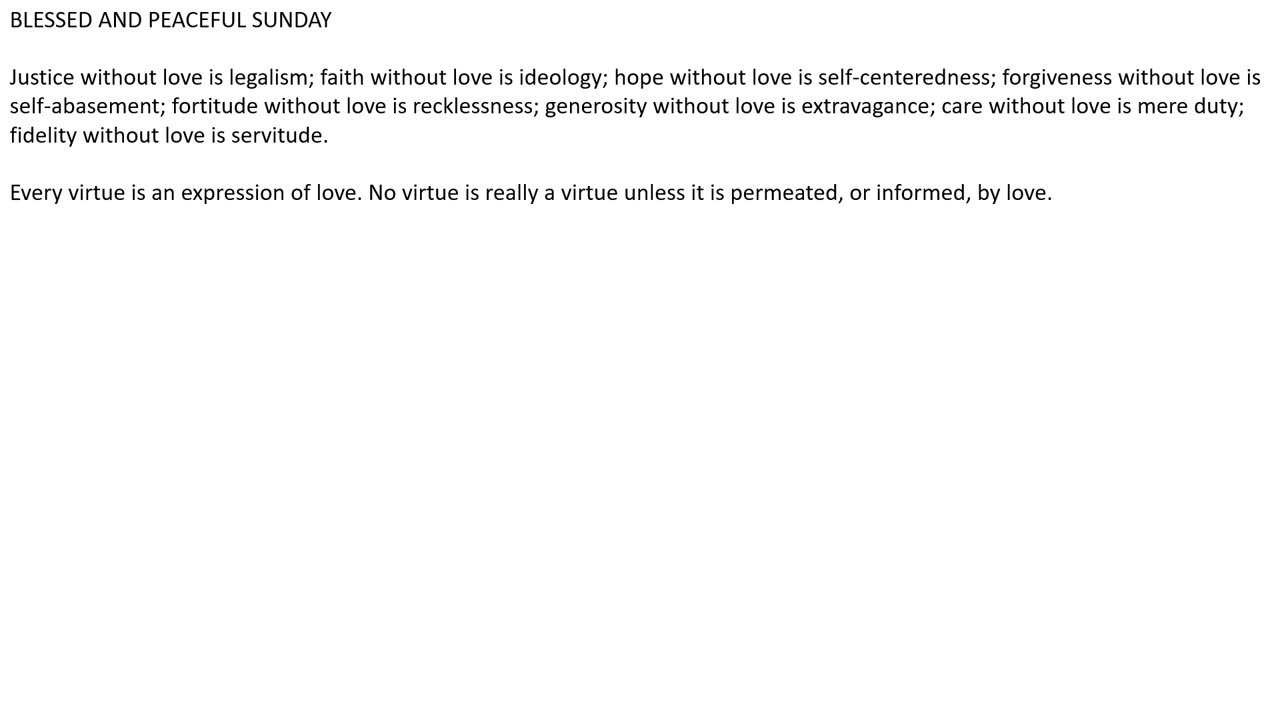 BLESSED AND PEACEFUL SUNDAY

Justice without love is legalism; faith without love is ideology; hope without love is self-centeredness; forgiveness without love is self-abasement; fortitude without love is recklessness; generosity without love is extravagance; care without love is mere duty; fidelity without love is servitude.

Every virtue is an expression of love. No virtue is really a virtue unless it is permeated, or informed, by love.